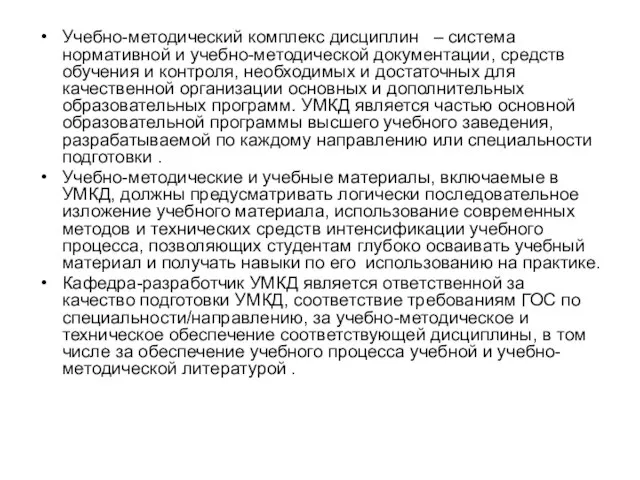 • Учебно-методический комплекс дисциплин – система нормативной и учебно-методической документации, средств обучения и контроля, необходимых и достаточных для качественной организации основных и дополнительных образовательных программ. УМКД является частью основной образовательной программы высшего учебного заведения, разрабатываемой по каждому направлению или специальности подготовки .

• Учебно-методические и учебные материалы, включаемые в УМКД, должны предусматривать логически последовательное изложение учебного материала, использование современных методов и технических средств интенсификации учебного процесса, позволяющих студентам глубоко осваивать учебный материал и получать навыки по его использованию на практике.

• Кафедра-разработчик УМКД является ответственной за качество подготовки УМКД, соответствие требованиям ГОС по специальности/направлению, за учебно-методическое и техническое обеспечение соответствующей дисциплины, в том числе за обеспечение учебного процесса учебной и учебно-методической литературой .